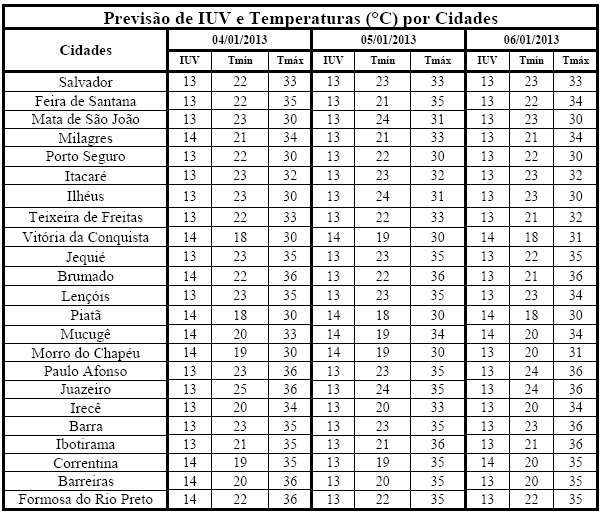 Previsão de IUV e Temperaturas (°C) por Cidades

| Cidades | 04/01/2013 | | | 05/01/2013 | | | 06/01/2013 | | |
|---|---|---|---|---|---|---|---|---|---|
| | IUV | Tmín | Tmáx | IUV | Tmín | Tmáx | IUV | Tmín | Tmáx |
| Salvador | 13 | 22 | 33 | 13 | 23 | 33 | 13 | 23 | 33 |
| Feira de Santana | 13 | 22 | 35 | 13 | 21 | 35 | 13 | 22 | 34 |
| Mata de São João | 13 | 23 | 30 | 13 | 24 | 31 | 13 | 23 | 30 |
| Milagres | 14 | 21 | 34 | 13 | 21 | 33 | 13 | 21 | 34 |
| Porto Seguro | 13 | 22 | 30 | 13 | 22 | 30 | 13 | 22 | 30 |
| Itacaré | 13 | 23 | 32 | 13 | 23 | 32 | 13 | 23 | 32 |
| Ilhéus | 13 | 23 | 30 | 13 | 24 | 31 | 13 | 23 | 30 |
| Teixeira de Freitas | 13 | 22 | 33 | 13 | 22 | 33 | 13 | 21 | 32 |
| Vitória da Conquista | 14 | 18 | 30 | 14 | 19 | 30 | 14 | 18 | 31 |
| Jequié | 13 | 23 | 35 | 13 | 23 | 35 | 13 | 22 | 35 |
| Brumado | 14 | 22 | 36 | 13 | 22 | 36 | 13 | 21 | 36 |
| Lençóis | 13 | 23 | 35 | 13 | 23 | 35 | 13 | 23 | 34 |
| Piatã | 14 | 18 | 30 | 14 | 18 | 30 | 14 | 18 | 30 |
| Mucugê | 14 | 20 | 33 | 14 | 19 | 34 | 14 | 20 | 34 |
| Morro do Chapéu | 14 | 19 | 30 | 14 | 19 | 30 | 13 | 20 | 31 |
| Paulo Afonso | 13 | 23 | 36 | 13 | 23 | 35 | 13 | 24 | 36 |
| Juazeiro | 13 | 25 | 36 | 13 | 24 | 35 | 13 | 24 | 36 |
| Irecê | 13 | 20 | 34 | 13 | 20 | 33 | 13 | 20 | 34 |
| Barra | 13 | 23 | 35 | 13 | 23 | 35 | 13 | 23 | 36 |
| Ibotirama | 13 | 21 | 35 | 13 | 21 | 36 | 13 | 21 | 36 |
| Correntina | 14 | 19 | 35 | 13 | 19 | 35 | 14 | 20 | 35 |
| Barreiras | 14 | 20 | 36 | 13 | 20 | 35 | 13 | 20 | 35 |
| Formosa do Rio Preto | 14 | 22 | 36 | 13 | 22 | 35 | 13 | 22 | 35 |